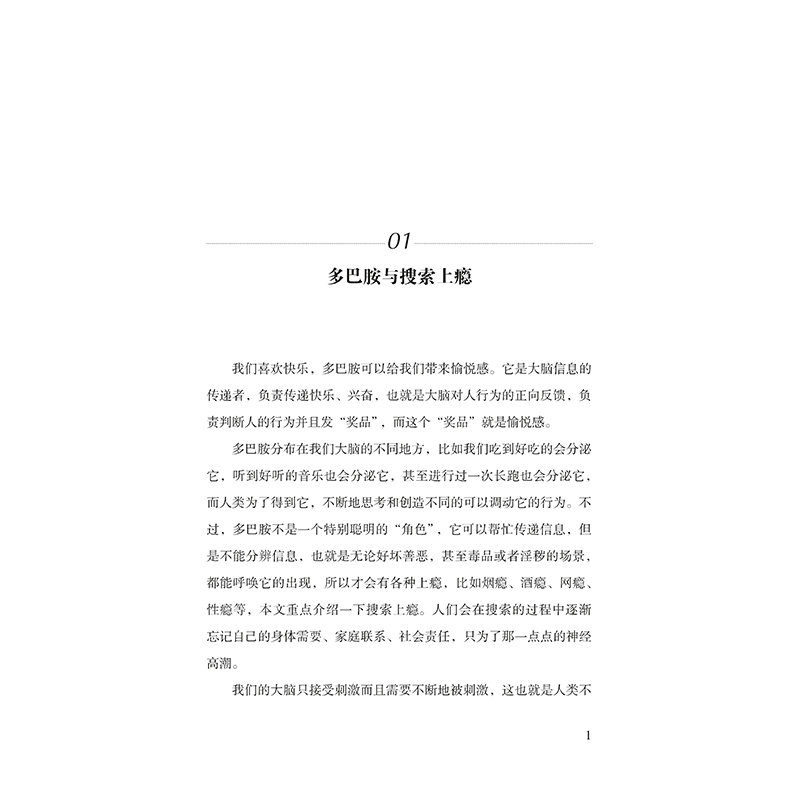 01

多巴胺与搜索上瘾

我们喜欢快乐，多巴胺可以给我们带来愉悦感。它是大脑信息的传递者，负责传递快乐、兴奋，也就是大脑对人行为的正向反馈，负责判断人的行为并且发“奖品”，而这个“奖品”就是愉悦感。

多巴胺分布在我们大脑的不同地方，比如我们吃到好吃的会分泌它，听到好听的音乐也会分泌它，甚至进行过一次长跑也会分泌它，而人类为了得到它，不断地思考和创造不同的可以调动它的行为。不过，多巴胺不是一个特别聪明的“角色”，它可以帮忙传递信息，但是不能分辨信息，也就是无论好坏善恶，甚至毒品或者淫秽的场景，都能呼唤它的出现，所以才会有各种上瘾，比如烟瘾、酒瘾、网瘾、性瘾等，本文重点介绍一下搜索上瘾。人们会在搜索的过程中逐渐忘记自己的身体需要、家庭联系、社会责任，只为了那一点点的神经高潮。

我们的大脑只接受刺激而且需要不断地被刺激，这也就是人类不

1